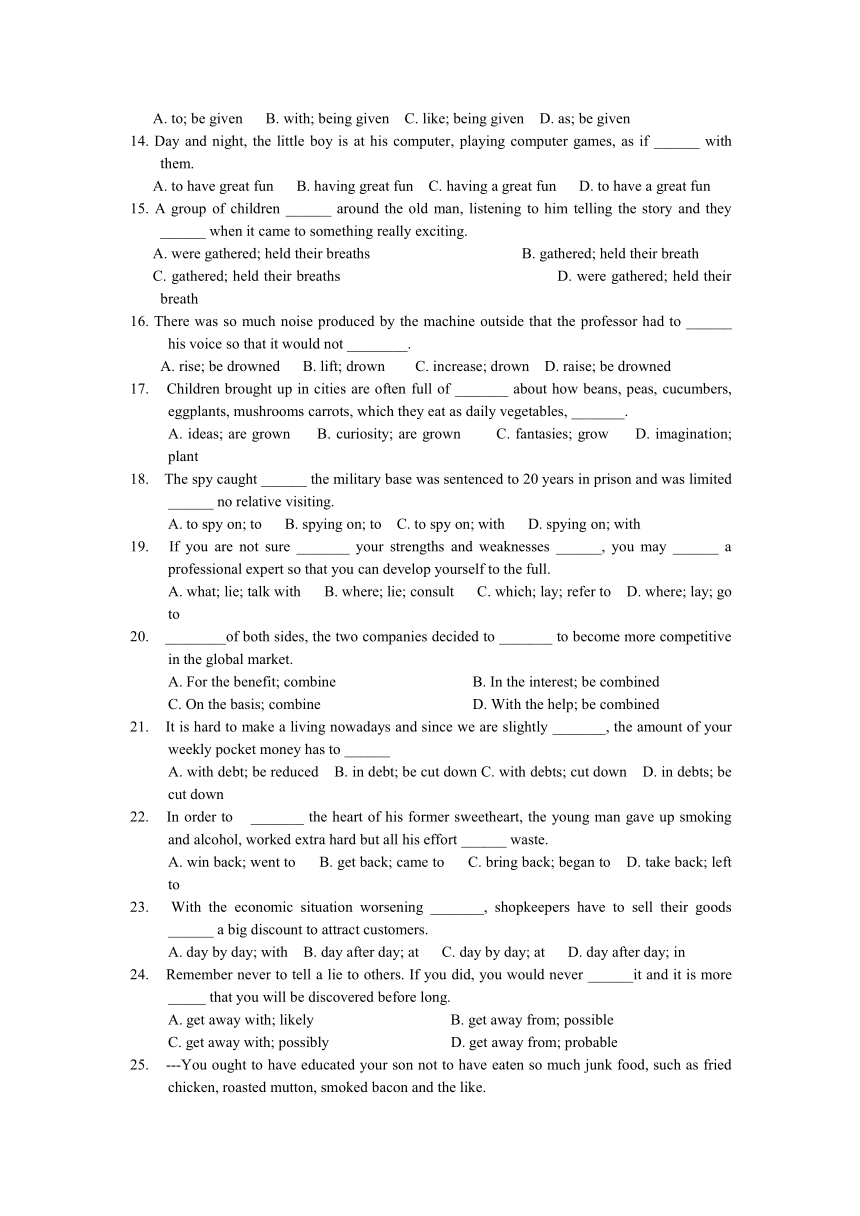 A. to; be given B. with; being given C. like; being given D. as; be given

14. Day and night, the little boy is at his computer, playing computer games, as if ______ with them.
A. to have great fun B. having great fun C. having a great fun D. to have a great fun

15. A group of children ______ around the old man, listening to him telling the story and they ______ when it came to something really exciting.
A. were gathered; held their breaths B. gathered; held their breath
C. gathered; held their breaths D. were gathered; held their breath

16. There was so much noise produced by the machine outside that the professor had to ______ his voice so that it would not ________.
A. rise; be drowned B. lift; drown C. increase; drown D. raise; be drowned

17. Children brought up in cities are often full of _______ about how beans, peas, cucumbers, eggplants, mushrooms carrots, which they eat as daily vegetables, _______.
A. ideas; are grown B. curiosity; are grown C. fantasies; grow D. imagination; plant

18. The spy caught ______ the military base was sentenced to 20 years in prison and was limited ______ no relative visiting.
A. to spy on; to B. spying on; to C. to spy on; with D. spying on; with

19. If you are not sure _______ your strengths and weaknesses ______, you may ______ a professional expert so that you can develop yourself to the full.
A. what; lie; talk with B. where; lie; consult C. which; lay; refer to D. where; lay; go to

20. ________of both sides, the two companies decided to _______ to become more competitive in the global market.
A. For the benefit; combine B. In the interest; be combined
C. On the basis; combine D. With the help; be combined

21. It is hard to make a living nowadays and since we are slightly _______, the amount of your weekly pocket money has to ______
A. with debt; be reduced B. in debt; be cut down C. with debts; cut down D. in debts; be cut down

22. In order to _______ the heart of his former sweetheart, the young man gave up smoking and alcohol, worked extra hard but all his effort ______ waste.
A. win back; went to B. get back; came to C. bring back; began to D. take back; left to

23. With the economic situation worsening _______, shopkeepers have to sell their goods ______ a big discount to attract customers.
A. day by day; with B. day after day; at C. day by day; at D. day after day; in

24. Remember never to tell a lie to others. If you did, you would never ______it and it is more _____ that you will be discovered before long.
A. get away with; likely B. get away from; possible
C. get away with; possibly D. get away from; probable

25. ---You ought to have educated your son not to have eaten so much junk food, such as fried chicken, roasted mutton, smoked bacon and the like.